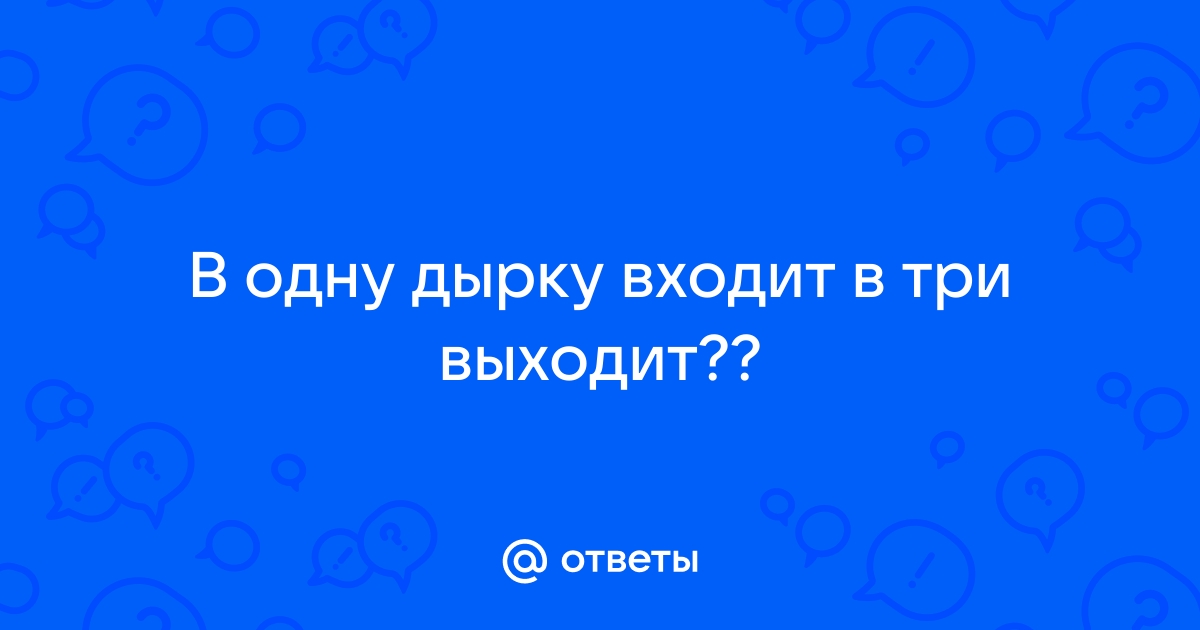 В одну дырку входит в три выходит??

@ ответы